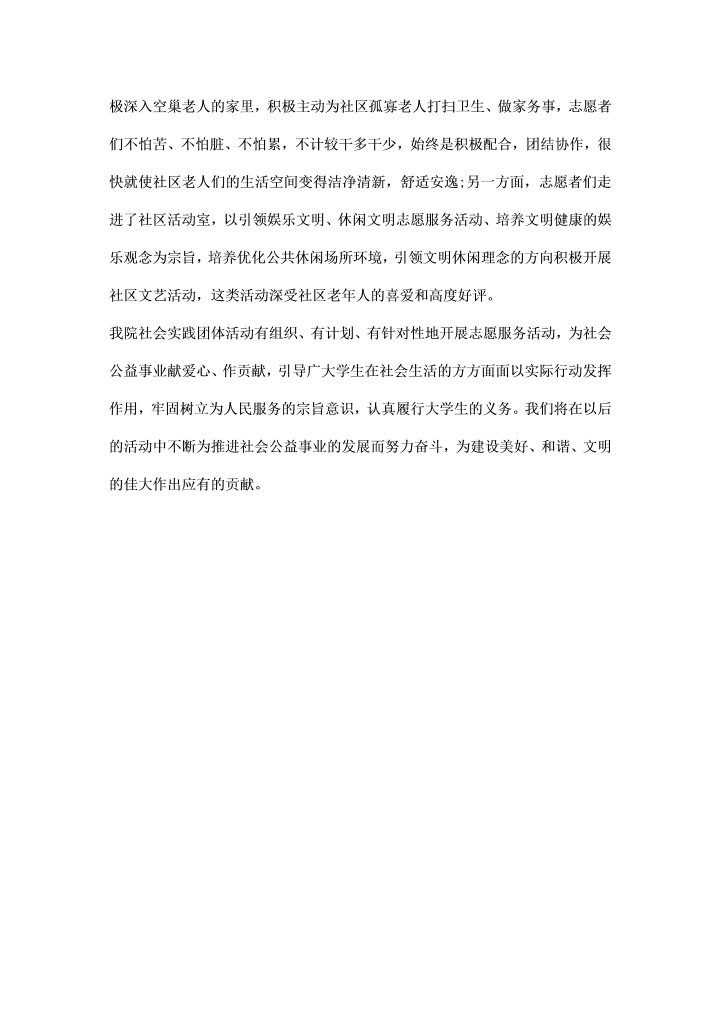 极深入空巢老人的家里，积极主动为社区孤寡老人打扫卫生、做家务事，志愿者们不怕苦、不怕脏、不怕累，不计较干多干少，始终是积极配合，团结协作，很快就使社区老人们的生活空间变得洁净清新，舒适安逸;另一方面，志愿者们走进了社区活动室，以引领娱乐文明、休闲文明志愿服务活动、培养文明健康的娱乐观念为宗旨，培养优化公共休闲场所环境，引领文明休闲理念的方向积极开展社区文艺活动，这类活动深受社区老年人的喜爱和高度好评。

我院社会实践团体活动有组织、有计划、有针对性地开展志愿服务活动，为社会公益事业献爱心、作贡献，引导广大学生在社会生活的方方面面以实际行动发挥作用，牢固树立为人民服务的宗旨意识，认真履行大学生的义务。我们将在以后的活动中不断为推进社会公益事业的发展而努力奋斗，为建设美好、和谐、文明的佳大作出应有的贡献。